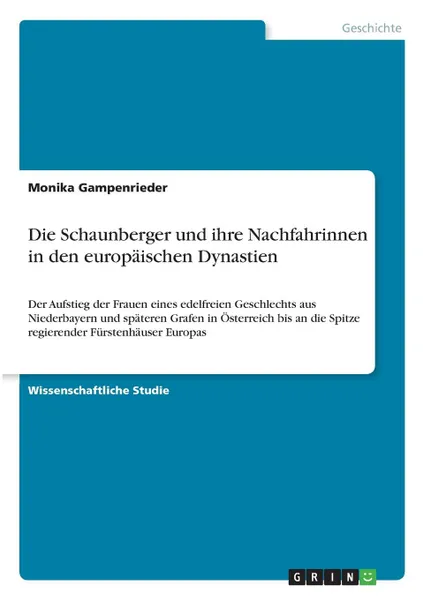 Geschichte

Monika Gampenrieder

Die Schaunberger und ihre Nachfahrinnen in den europäischen Dynastien

Der Aufstieg der Frauen eines edelfreien Geschlechts aus Niederbayern und späteren Grafen in Österreich bis an die Spitze regierender Fürstenhäuser Europas

Wissenschaftliche Studie

GRIN